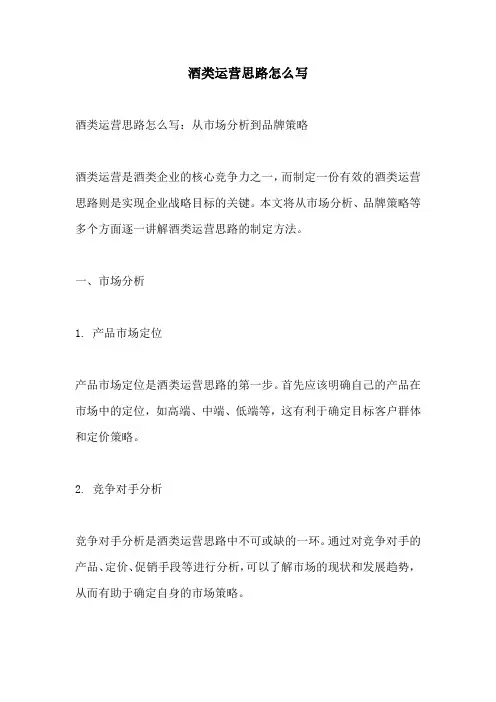 酒类运营思路怎么写

酒类运营思路怎么写：从市场分析到品牌策略

酒类运营是酒类企业的核心竞争力之一，而制定一份有效的酒类运营思路则是实现企业战略目标的关键。本文将从市场分析、品牌策略等多个方面逐一讲解酒类运营思路的制定方法。

一、市场分析

1. 产品市场定位

产品市场定位是酒类运营思路的第一步。首先应该明确自己的产品在市场中的定位，如高端、中端、低端等，这有利于确定目标客户群体和定价策略。

2. 竞争对手分析

竞争对手分析是酒类运营思路中不可或缺的一环。通过对竞争对手的产品、定价、促销手段等进行分析，可以了解市场的现状和发展趋势，从而有助于确定自身的市场策略。